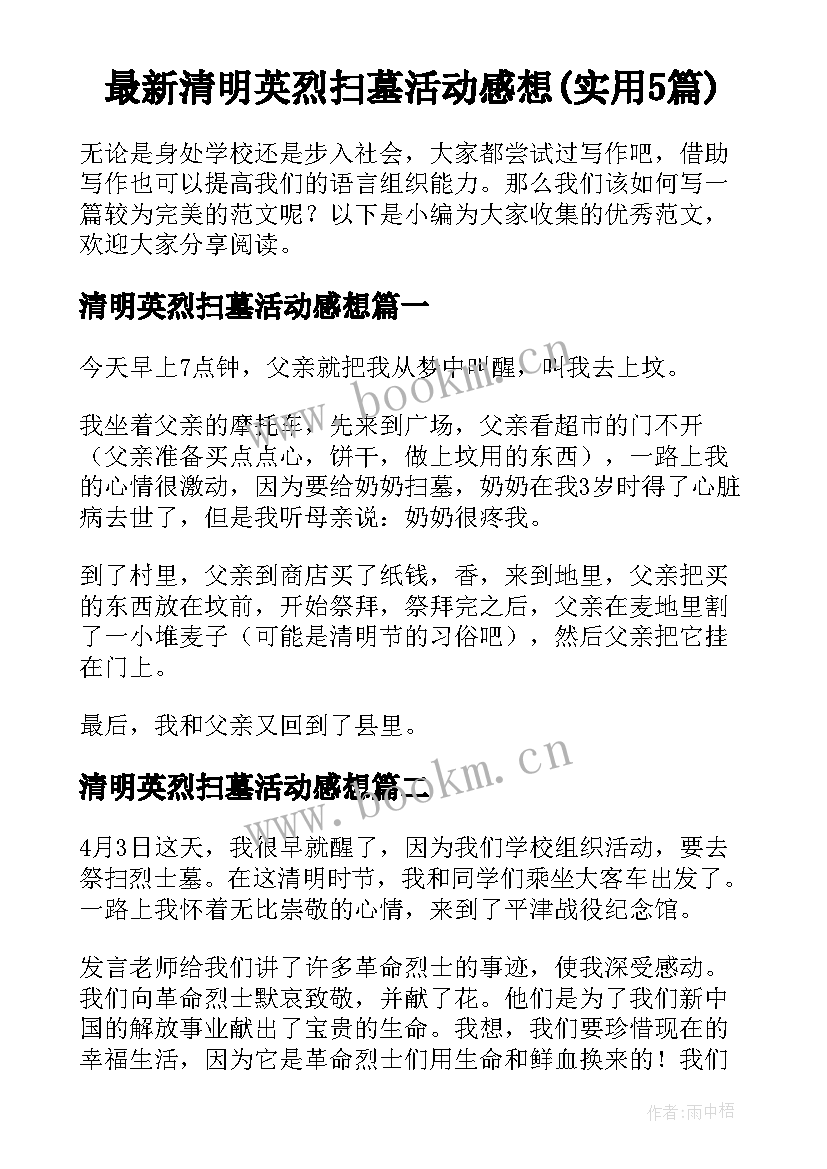 最新清明英烈扫墓活动感想(实用5篇)

无论是身处学校还是步入社会，大家都尝试过写作吧，借助写作也可以提高我们的语言组织能力。那么我们该如何写一篇较为完美的范文呢？以下是小编为大家收集的优秀范文，欢迎大家分享阅读。

清明英烈扫墓活动感想篇一

今天早上7点钟，父亲就把我从梦中叫醒，叫我去上坟。

我坐着父亲的摩托车，先来到广场，父亲看超市的门不开（父亲准备买点点心，饼干，做上坟用的东西），一路上我的心情很激动，因为要给奶奶扫墓，奶奶在我3岁时得了心脏病去世了，但是我听母亲说：奶奶很疼我。

到了村里，父亲到商店买了纸钱，香，来到地里，父亲把买的东西放在坟前，开始祭拜，祭拜完之后，父亲在麦地里割了一小堆麦子（可能是清明节的习俗吧），然后父亲把它挂在门上。

最后，我和父亲又回到了县里。

清明英烈扫墓活动感想篇二

4月3日这天，我很早就醒了，因为我们学校组织活动，要去祭扫烈士墓。在这清明时节，我和同学们乘坐大客车出发了。一路上我怀着无比崇敬的心情，来到了平津战役纪念馆。

发言老师给我们讲了许多革命烈士的事迹，使我深受感动。我们向革命烈士默哀致敬，并献了花。他们是为了我们新中国的解放事业献出了宝贵的生命。我想，我们要珍惜现在的幸福生活，因为它是革命烈士们用生命和鲜血换来的！我们

www.bookm.cn
www.bookm.cn

作者:雨中梧